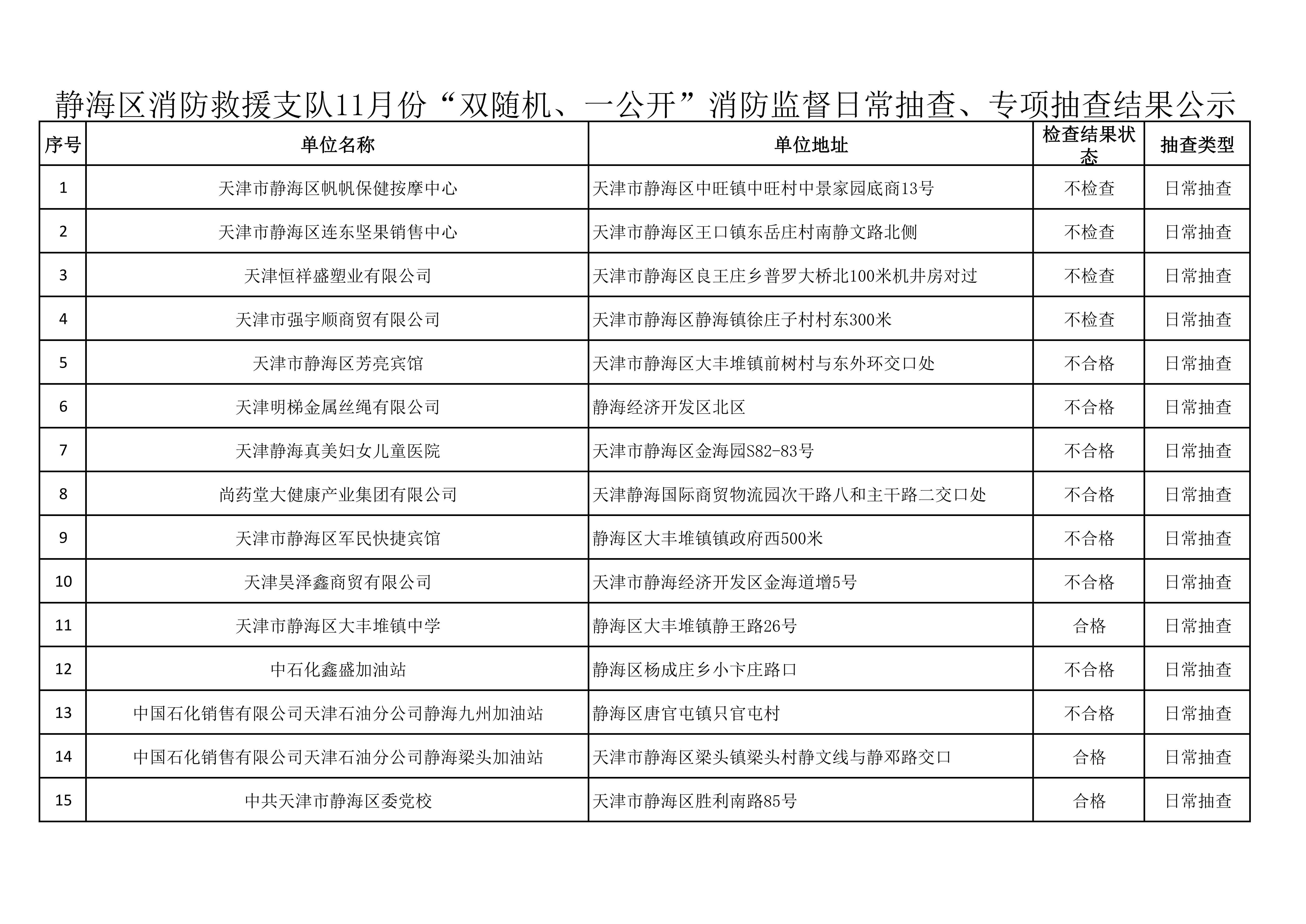 静海区消防救援支队11月份“双随机、一公开”消防监督日常抽查、专项抽查结果公示

| 序号 | 单位名称 | 单位地址 | 检查结果状态 | 抽查类型 |
|---|---|---|---|---|
| 1 | 天津市静海区帆帆保健按摩中心 | 天津市静海区中旺镇中旺村中景家园底商13号 | 不检查 | 日常抽查 |
| 2 | 天津市静海区连东坚果销售中心 | 天津市静海区王口镇东岳庄村南静文路北侧 | 不检查 | 日常抽查 |
| 3 | 天津恒祥盛塑业有限公司 | 天津市静海区良王庄乡普罗大桥北100米机井房对过 | 不检查 | 日常抽查 |
| 4 | 天津市强宇顺商贸有限公司 | 天津市静海区静海镇徐庄子村村东300米 | 不检查 | 日常抽查 |
| 5 | 天津市静海区芳亮宾馆 | 天津市静海区大丰堆镇前树村与东外环交口处 | 不合格 | 日常抽查 |
| 6 | 天津明梯金属丝绳有限公司 | 静海经济开发区北区 | 不合格 | 日常抽查 |
| 7 | 天津静海真美妇女儿童医院 | 天津市静海区金海园S82-83号 | 不合格 | 日常抽查 |
| 8 | 尚药堂大健康产业集团有限公司 | 天津静海国际商贸物流园次干路八和主干路二交口处 | 不合格 | 日常抽查 |
| 9 | 天津市静海区军民快捷宾馆 | 静海区大丰堆镇镇政府西500米 | 不合格 | 日常抽查 |
| 10 | 天津昊泽鑫商贸有限公司 | 天津市静海经济开发区金海道增5号 | 不合格 | 日常抽查 |
| 11 | 天津市静海区大丰堆镇中学 | 静海区大丰堆镇静王路26号 | 合格 | 日常抽查 |
| 12 | 中石化鑫盛加油站 | 静海区杨成庄乡小卞庄路口 | 不合格 | 日常抽查 |
| 13 | 中国石化销售有限公司天津石油分公司静海九州加油站 | 静海区唐官屯镇只官屯村 | 不合格 | 日常抽查 |
| 14 | 中国石化销售有限公司天津石油分公司静海梁头加油站 | 天津市静海区梁头镇梁头村静文线与静邓路交口 | 合格 | 日常抽查 |
| 15 | 中共天津市静海区委党校 | 天津市静海区胜利南路85号 | 合格 | 日常抽查 |